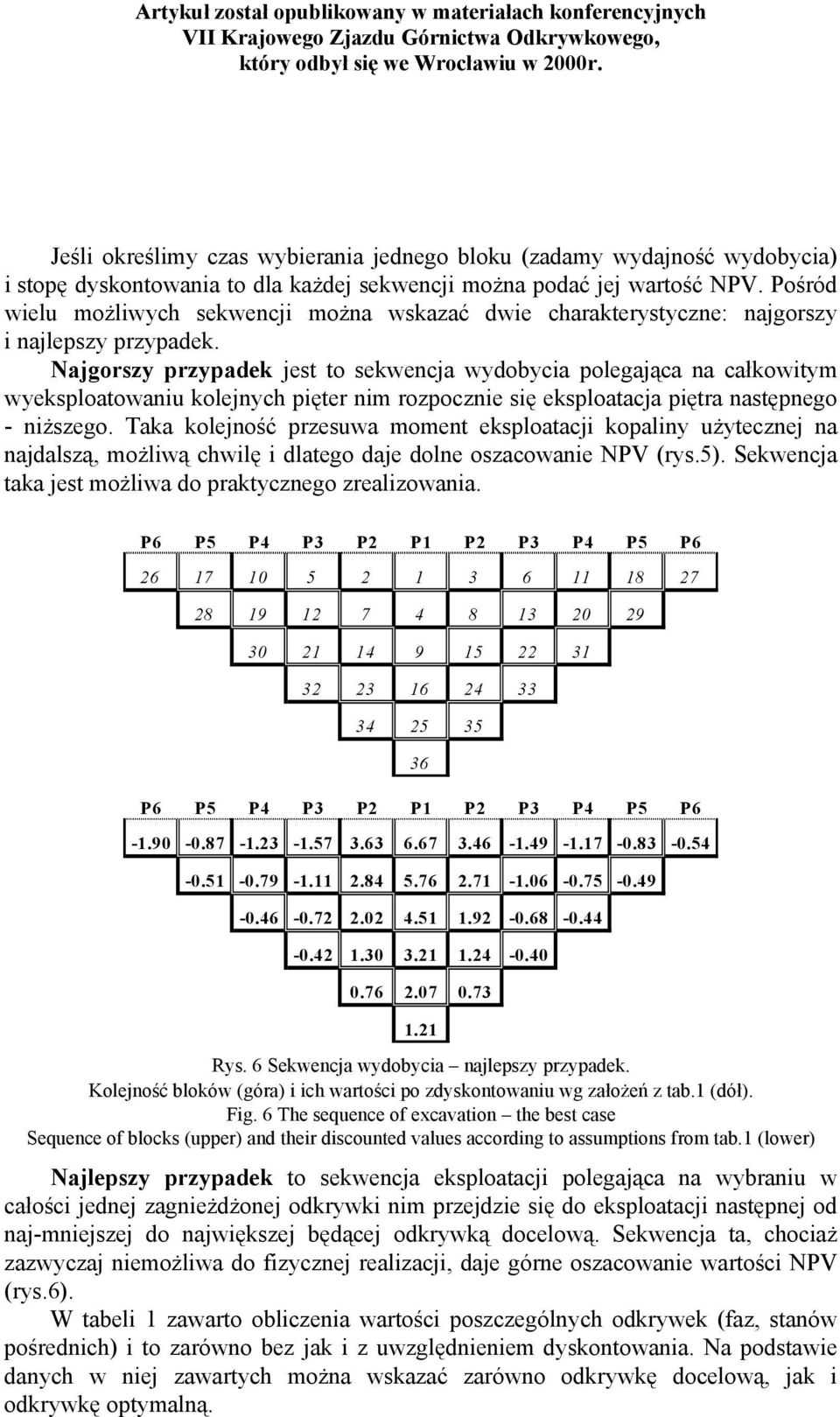 Artykuł został opublikowany w materiałach konferencyjnych
VII Krajowego Zjazdu Górnictwa Odkrywkowego,
który odbył się we Wrocławiu w 2000r.

Jeśli określimy czas wybierania jednego bloku (zadamy wydajność wydobycia) i stopę dyskontowania to dla każdej sekwencji można podać jej wartość NPV. Pośród wielu możliwych sekwencji można wskazać dwie charakterystyczne: najgorszy i najlepszy przypadek.

Najgorszy przypadek jest to sekwencja wydobycia polegająca na całkowitym wyeksploatowaniu kolejnych pięter nim rozpocznie się eksploatacja piętra następnego - niższego. Taka kolejność przesuwa moment eksploatacji kopaliny użytecznej na najdalszą, możliwą chwilę i dlatego daje dolne oszacowanie NPV (rys.5). Sekwencja taka jest możliwa do praktycznego zrealizowania.

| P6 | P5 | P4 | P3 | P2 | P1 | P2 | P3 | P4 | P5 | P6 |
|---|---|---|---|---|---|---|---|---|---|---|
| 26 | 17 | 10 | 5 | 2 | 1 | 3 | 6 | 11 | 18 | 27 |
| | 28 | 19 | 12 | 7 | 4 | 8 | 13 | 20 | 29 | |
| | | 30 | 21 | 14 | 9 | 15 | 22 | 31 | | |
| | | | 32 | 23 | 16 | 24 | 33 | | | |
| | | | | 34 | 25 | 35 | | | | |
| | | | | | 36 | | | | | |

| P6 | P5 | P4 | P3 | P2 | P1 | P2 | P3 | P4 | P5 | P6 |
|---|---|---|---|---|---|---|---|---|---|---|
| -1.90 | -0.87 | -1.23 | -1.57 | 3.63 | 6.67 | 3.46 | -1.49 | -1.17 | -0.83 | -0.54 |
| | -0.51 | -0.79 | -1.11 | 2.84 | 5.76 | 2.71 | -1.06 | -0.75 | -0.49 | |
| | | -0.46 | -0.72 | 2.02 | 4.51 | 1.92 | -0.68 | -0.44 | | |
| | | | -0.42 | 1.30 | 3.21 | 1.24 | -0.40 | | | |
| | | | | 0.76 | 2.07 | 0.73 | | | | |
| | | | | | 1.21 | | | | | |

Rys. 6 Sekwencja wydobycia – najlepszy przypadek.
Kolejność bloków (góra) i ich wartości po zdyskontowaniu wg założeń z tab.1 (dół).
Fig. 6 The sequence of excavation – the best case
Sequence of blocks (upper) and their discounted values according to assumptions from tab.1 (lower)

Najlepszy przypadek to sekwencja eksploatacji polegająca na wybraniu w całości jednej zagnieżdżonej odkrywki nim przejdzie się do eksploatacji następnej od naj-mniejszej do największej będącej odkrywką docelową. Sekwencja ta, chociaż zazwyczaj niemożliwa do fizycznej realizacji, daje górne oszacowanie wartości NPV (rys.6).

W tabeli 1 zawarto obliczenia wartości poszczególnych odkrywek (faz, stanów pośrednich) i to zarówno bez jak i z uwzględnieniem dyskontowania. Na podstawie danych w niej zawartych można wskazać zarówno odkrywkę docelową, jak i odkrywkę optymalną.